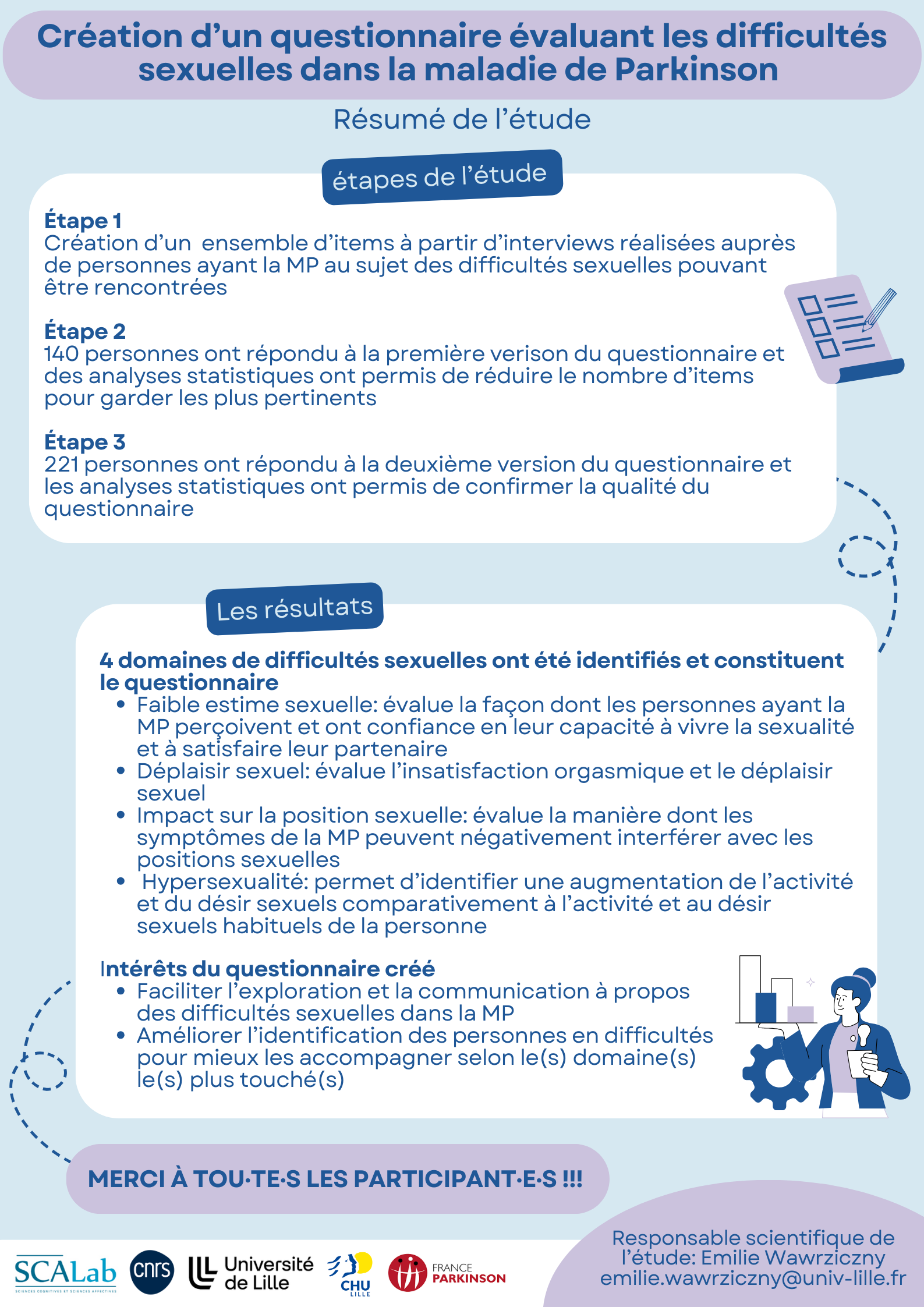 Création d'un questionnaire évaluant les difficultés sexuelles dans la maladie de Parkinson

Résumé de l'étude

étapes de l'étude

Étape 1
Création d'un ensemble d'items à partir d'interviews réalisées auprès de personnes ayant la MP au sujet des difficultés sexuelles pouvant être rencontrées

Étape 2
140 personnes ont répondu à la première verison du questionnaire et des analyses statistiques ont permis de réduire le nombre d'items pour garder les plus pertinents

Étape 3
221 personnes ont répondu à la deuxième version du questionnaire et les analyses statistiques ont permis de confirmer la qualité du questionnaire

Les résultats

4 domaines de difficultés sexuelles ont été identifiés et constituent le questionnaire
• Faible estime sexuelle: évalue la façon dont les personnes ayant la MP perçoivent et ont confiance en leur capacité à vivre la sexualité et à satisfaire leur partenaire
• Déplaisir sexuel: évalue l'insatisfaction orgasmique et le déplaisir sexuel
• Impact sur la position sexuelle: évalue la manière dont les symptômes de la MP peuvent négativement interférer avec les positions sexuelles
• Hypersexualité: permet d'identifier une augmentation de l'activité et du désir sexuels comparativement à l'activité et au désir sexuels habituels de la personne

Intérêts du questionnaire créé
• Faciliter l'exploration et la communication à propos des difficultés sexuelles dans la MP
• Améliorer l'identification des personnes en difficultés pour mieux les accompagner selon le(s) domaine(s) le(s) plus touché(s)

MERCI À TOU·TE·S LES PARTICIPANT·E·S !!!

SCALab SCIENCES COGNITIVES ET SCIENCES AFFECTIVES cnrs Université de Lille CHU LILLE FRANCE PARKINSON

Responsable scientifique de l'étude: Emilie Wawrziczny emilie.wawrziczny@univ-lille.fr